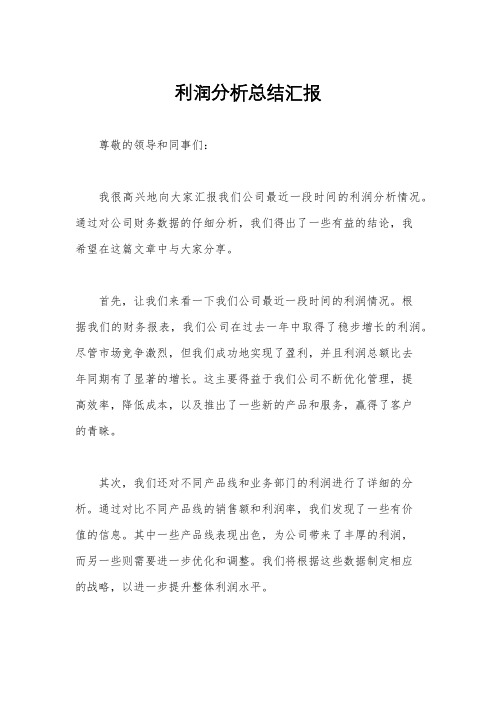 利润分析总结汇报

尊敬的领导和同事们：

我很高兴地向大家汇报我们公司最近一段时间的利润分析情况。通过对公司财务数据的仔细分析，我们得出了一些有益的结论，我希望在这篇文章中与大家分享。

首先，让我们来看一下我们公司最近一段时间的利润情况。根据我们的财务报表，我们公司在过去一年中取得了稳步增长的利润。尽管市场竞争激烈，但我们成功地实现了盈利，并且利润总额比去年同期有了显著的增长。这主要得益于我们公司不断优化管理，提高效率，降低成本，以及推出了一些新的产品和服务，赢得了客户的青睐。

其次，我们还对不同产品线和业务部门的利润进行了详细的分析。通过对比不同产品线的销售额和利润率，我们发现了一些有价值的信息。其中一些产品线表现出色，为公司带来了丰厚的利润，而另一些则需要进一步优化和调整。我们将根据这些数据制定相应的战略，以进一步提升整体利润水平。